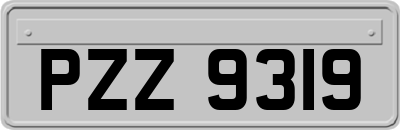 PZZ 9319